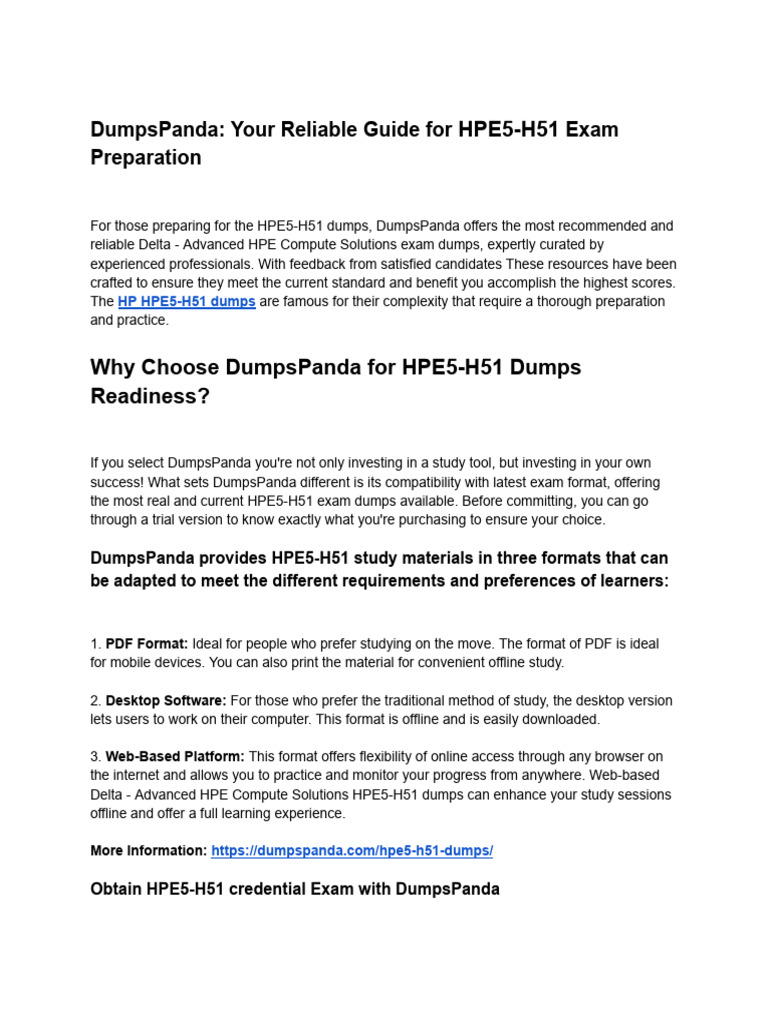 DumpsPanda: Your Reliable Guide for HPE5-H51 Exam Preparation

For those preparing for the HPE5-H51 dumps, DumpsPanda offers the most recommended and reliable Delta - Advanced HPE Compute Solutions exam dumps, expertly curated by experienced professionals. With feedback from satisfied candidates These resources have been crafted to ensure they meet the current standard and benefit you accomplish the highest scores. The HP HPE5-H51 dumps are famous for their complexity that require a thorough preparation and practice.

Why Choose DumpsPanda for HPE5-H51 Dumps Readiness?

If you select DumpsPanda you're not only investing in a study tool, but investing in your own success! What sets DumpsPanda different is its compatibility with latest exam format, offering the most real and current HPE5-H51 exam dumps available. Before committing, you can go through a trial version to know exactly what you're purchasing to ensure your choice.

DumpsPanda provides HPE5-H51 study materials in three formats that can be adapted to meet the different requirements and preferences of learners:

1. PDF Format: Ideal for people who prefer studying on the move. The format of PDF is ideal for mobile devices. You can also print the material for convenient offline study.

2. Desktop Software: For those who prefer the traditional method of study, the desktop version lets users to work on their computer. This format is offline and is easily downloaded.

3. Web-Based Platform: This format offers flexibility of online access through any browser on the internet and allows you to practice and monitor your progress from anywhere. Web-based Delta - Advanced HPE Compute Solutions HPE5-H51 dumps can enhance your study sessions offline and offer a full learning experience.

More Information: https://dumpspanda.com/hpe5-h51-dumps/

Obtain HPE5-H51 credential Exam with DumpsPanda